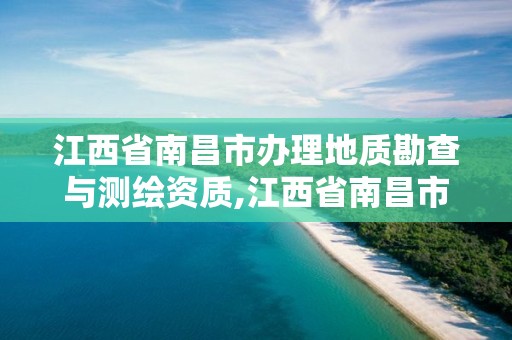 江西省南昌市办理地质勘查与测绘资质,江西省南昌市